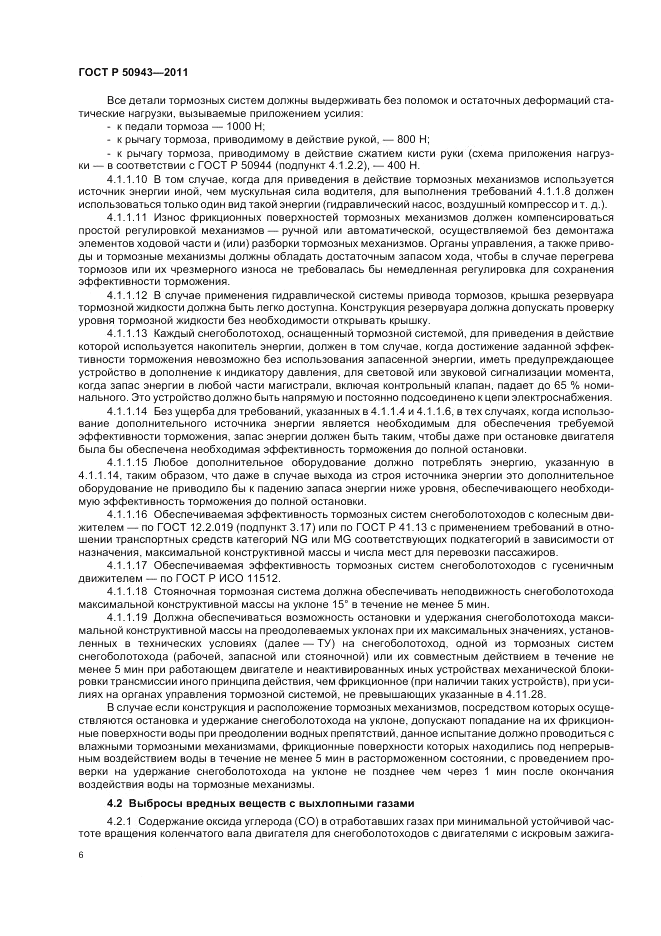 ГОСТ Р 50943—2011

Все детали тормозных систем должны выдерживать без поломок и остаточных деформаций статические нагрузки, вызываемые приложением усилия:

- к педали тормоза — 1000 Н;

- к рычагу тормоза, приводимому в действие рукой, — 800 Н;

- к рычагу тормоза, приводимому в действие сжатием кисти руки (схема приложения нагрузки — в соответствии с ГОСТ Р 50944 (подпункт 4.1.2.2), — 400 Н.

4.1.1.10 В том случае, когда для приведения в действие тормозных механизмов используется источник энергии иной, чем мускульная сила водителя, для выполнения требований 4.1.1.8 должен использоваться только один вид такой энергии (гидравлический насос, воздушный компрессор и т. д.).

4.1.1.11 Износ фрикционных поверхностей тормозных механизмов должен компенсироваться простой регулировкой механизмов — ручной или автоматической, осуществляемой без демонтажа элементов ходовой части и (или) разборки тормозных механизмов. Органы управления, а также приводы и тормозные механизмы должны обладать достаточным запасом хода, чтобы в случае перегрева тормозов или их чрезмерного износа не требовалась бы немедленная регулировка для сохранения эффективности торможения.

4.1.1.12 В случае применения гидравлической системы привода тормозов, крышка резервуара тормозной жидкости должна быть легко доступна. Конструкция резервуара должна допускать проверку уровня тормозной жидкости без необходимости открывать крышку.

4.1.1.13 Каждый снегоболотоход, оснащенный тормозной системой, для приведения в действие которой используется накопитель энергии, должен в том случае, когда достижение заданной эффективности торможения невозможно без использования запасенной энергии, иметь предупреждающее устройство в дополнение к индикатору давления, для световой или звуковой сигнализации момента, когда запас энергии в любой части магистрали, включая контрольный клапан, падает до 65 % номинального. Это устройство должно быть напрямую и постоянно подсоединено к цепи электроснабжения.

4.1.1.14 Без ущерба для требований, указанных в 4.1.1.4 и 4.1.1.6, в тех случаях, когда использование дополнительного источника энергии является необходимым для обеспечения требуемой эффективности торможения, запас энергии должен быть таким, чтобы даже при остановке двигателя была бы обеспечена необходимая эффективность торможения до полной остановки.

4.1.1.15 Любое дополнительное оборудование должно потреблять энергию, указанную в 4.1.1.14, таким образом, что даже в случае выхода из строя источника энергии это дополнительное оборудование не приводило бы к падению запаса энергии ниже уровня, обеспечивающего необходимую эффективность торможения до полной остановки.

4.1.1.16 Обеспечиваемая эффективность тормозных систем снегоболотоходов с колесным движителем — по ГОСТ 12.2.019 (подпункт 3.17) или по ГОСТ Р 41.13 с применением требований в отношении транспортных средств категорий NG или MG соответствующих подкатегорий в зависимости от назначения, максимальной конструктивной массы и числа мест для перевозки пассажиров.

4.1.1.17 Обеспечиваемая эффективность тормозных систем снегоболотоходов с гусеничным движителем — по ГОСТ Р ИСО 11512.

4.1.1.18 Стояночная тормозная система должна обеспечивать неподвижность снегоболотохода максимальной конструктивной массы на уклоне 15° в течение не менее 5 мин.

4.1.1.19 Должна обеспечиваться возможность остановки и удержания снегоболотохода максимальной конструктивной массы на преодолеваемых уклонах при их максимальных значениях, установленных в технических условиях (далее — ТУ) на снегоболотоход, одной из тормозных систем снегоболотохода (рабочей, запасной или стояночной) или их совместным действием в течение не менее 5 мин при работающем двигателе и неактивированных иных устройствах механической блокировки трансмиссии иного принципа действия, чем фрикционное (при наличии таких устройств), при усилиях на органах управления тормозной системой, не превышающих указанные в 4.11.28.

В случае если конструкция и расположение тормозных механизмов, посредством которых осуществляются остановка и удержание снегоболотохода на уклоне, допускают попадание на их фрикционные поверхности воды при преодолении водных препятствий, данное испытание должно проводиться с влажными тормозными механизмами, фрикционные поверхности которых находились под непрерывным воздействием воды в течение не менее 5 мин в расторможенном состоянии, с проведением проверки на удержание снегоболотохода на уклоне не позднее чем через 1 мин после окончания воздействия воды на тормозные механизмы.

4.2 Выбросы вредных веществ с выхлопными газами

4.2.1 Содержание оксида углерода (СО) в отработавших газах при минимальной устойчивой частоте вращения коленчатого вала двигателя для снегоболотоходов с двигателями с искровым зажига-

6